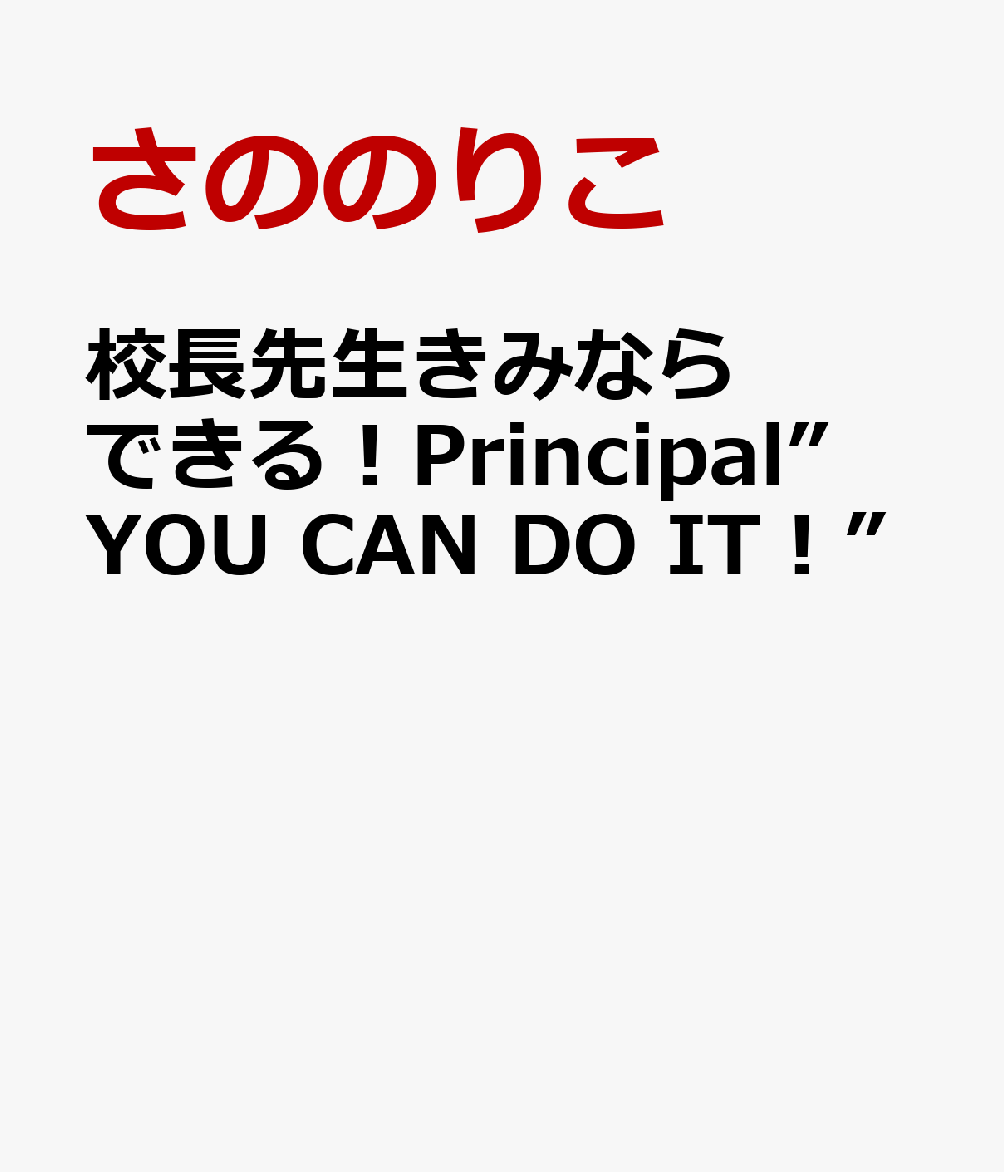 さののりこ

校長先生きみならできる！Principal” YOU CAN DO IT！”